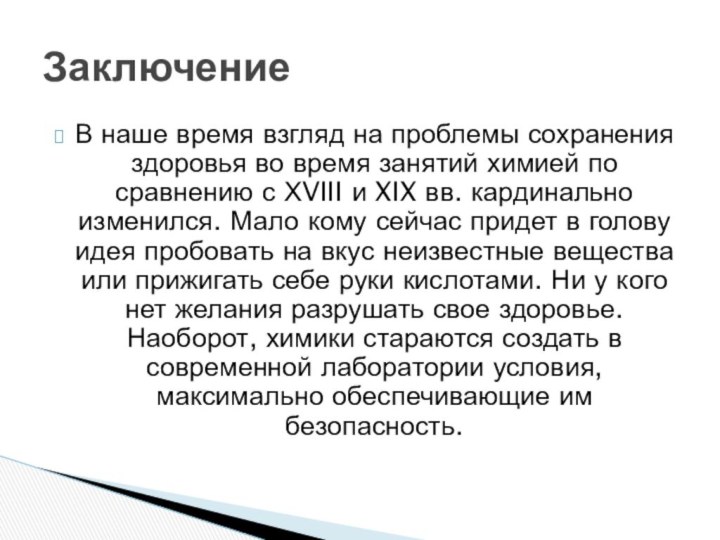 Заключение

В наше время взгляд на проблемы сохранения здоровья во время занятий химией по сравнению с XVIII и XIX вв. кардинально изменился. Мало кому сейчас придет в голову идея пробовать на вкус неизвестные вещества или прижигать себе руки кислотами. Ни у кого нет желания разрушать свое здоровье. Наоборот, химики стараются создать в современной лаборатории условия, максимально обеспечивающие им безопасность.